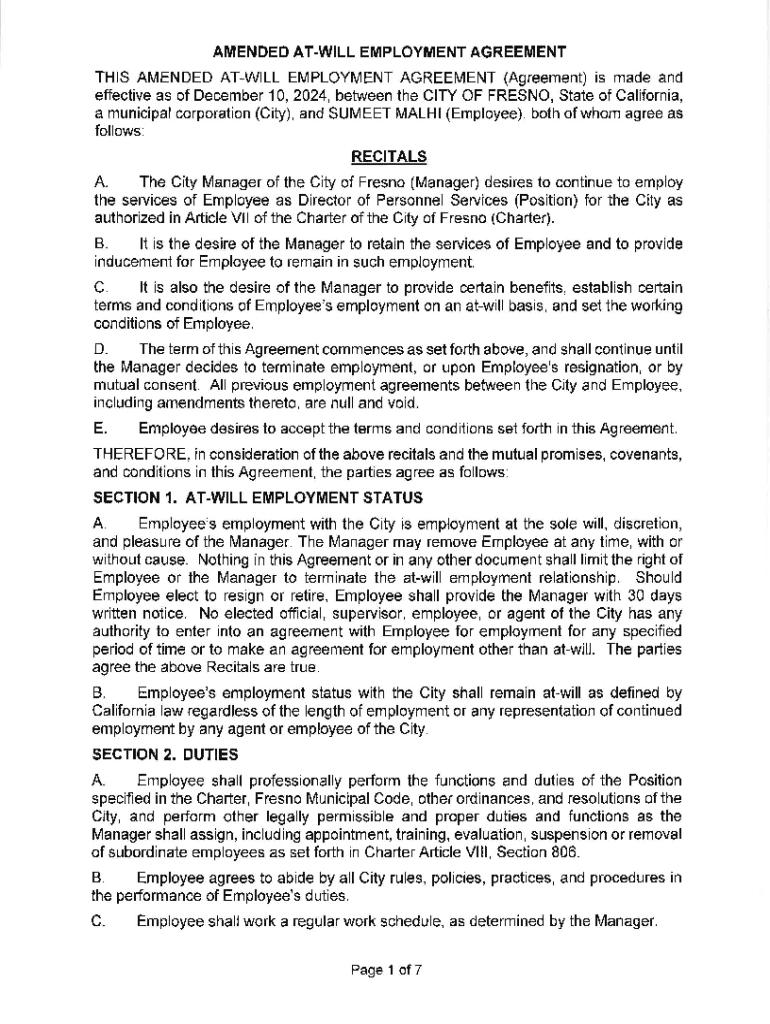 AMENDED AT-WILL EMPLOYMENT AGREEMENT

THIS AMENDED AT-WILL EMPLOYMENT AGREEMENT (Agreement) is made and effective as of December 10, 2024, between the CITY OF FRESNO, State of California, a municipal corporation (City), and SUMEET MALHI (Employee). both of whom agree as follows:

RECITALS

A. The City Manager of the City of Fresno (Manager) desires to continue to employ the services of Employee as Director of Personnel Services (Position) for the City as authorized in Article VII of the Charter of the City of Fresno (Charter).

B. It is the desire of the Manager to retain the services of Employee and to provide inducement for Employee to remain in such employment.

C. It is also the desire of the Manager to provide certain benefits, establish certain terms and conditions of Employee's employment on an at-will basis, and set the working conditions of Employee.

D. The term of this Agreement commences as set forth above, and shall continue until the Manager decides to terminate employment, or upon Employee's resignation, or by mutual consent. All previous employment agreements between the City and Employee, including amendments thereto, are null and void.

E. Employee desires to accept the terms and conditions set forth in this Agreement.

THEREFORE, in consideration of the above recitals and the mutual promises, covenants, and conditions in this Agreement, the parties agree as follows:

SECTION 1. AT-WILL EMPLOYMENT STATUS

A. Employee's employment with the City is employment at the sole will, discretion, and pleasure of the Manager. The Manager may remove Employee at any time, with or without cause. Nothing in this Agreement or in any other document shall limit the right of Employee or the Manager to terminate the at-will employment relationship. Should Employee elect to resign or retire, Employee shall provide the Manager with 30 days written notice. No elected official, supervisor, employee, or agent of the City has any authority to enter into an agreement with Employee for employment for any specified period of time or to make an agreement for employment other than at-will. The parties agree the above Recitals are true.

B. Employee's employment status with the City shall remain at-will as defined by California law regardless of the length of employment or any representation of continued employment by any agent or employee of the City.

SECTION 2. DUTIES

A. Employee shall professionally perform the functions and duties of the Position specified in the Charter, Fresno Municipal Code, other ordinances, and resolutions of the City, and perform other legally permissible and proper duties and functions as the Manager shall assign, including appointment, training, evaluation, suspension or removal of subordinate employees as set forth in Charter Article VIII, Section 806.

B. Employee agrees to abide by all City rules, policies, practices, and procedures in the performance of Employee's duties.

C. Employee shall work a regular work schedule, as determined by the Manager.

Page 1 of 7